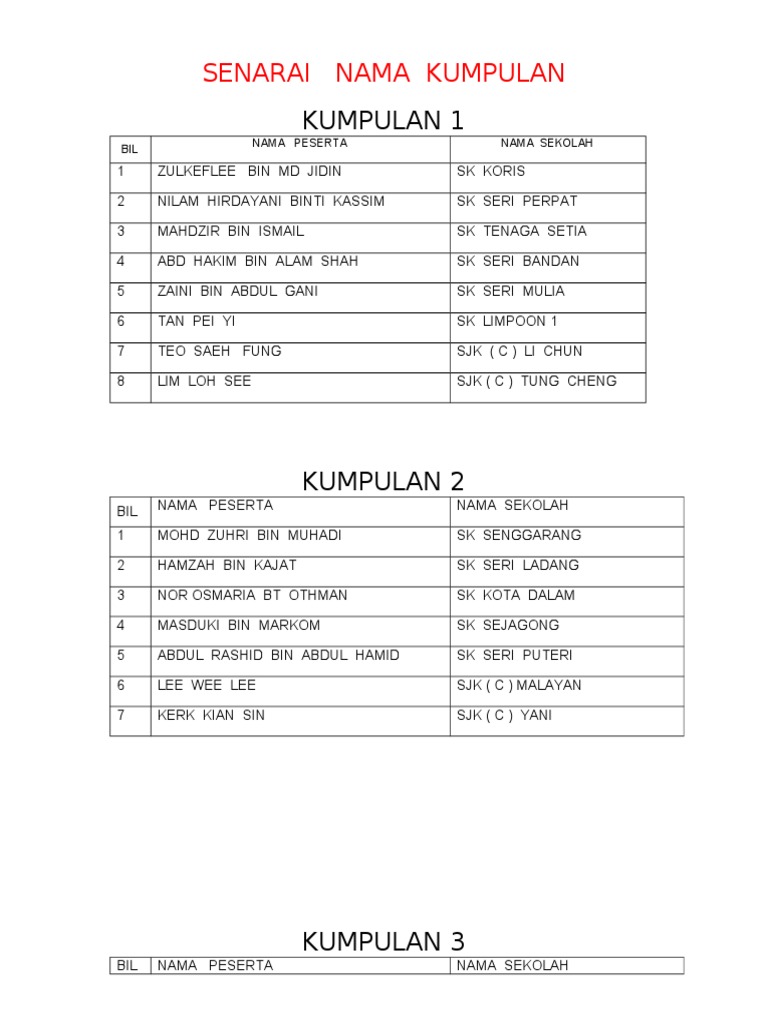 SENARAI NAMA KUMPULAN

KUMPULAN 1

| BIL | NAMA PESERTA | NAMA SEKOLAH |
|---|---|---|
| 1 | ZULKEFLEE BIN MD JIDIN | SK KORIS |
| 2 | NILAM HIRDAYANI BINTI KASSIM | SK SERI PERPAT |
| 3 | MAHDZIR BIN ISMAIL | SK TENAGA SETIA |
| 4 | ABD HAKIM BIN ALAM SHAH | SK SERI BANDAN |
| 5 | ZAINI BIN ABDUL GANI | SK SERI MULIA |
| 6 | TAN PEI YI | SK LIMPOON 1 |
| 7 | TEO SAEH FUNG | SJK ( C ) LI CHUN |
| 8 | LIM LOH SEE | SJK ( C ) TUNG CHENG |

KUMPULAN 2

| BIL | NAMA PESERTA | NAMA SEKOLAH |
|---|---|---|
| 1 | MOHD ZUHRI BIN MUHADI | SK SENGGARANG |
| 2 | HAMZAH BIN KAJAT | SK SERI LADANG |
| 3 | NOR OSMARIA BT OTHMAN | SK KOTA DALAM |
| 4 | MASDUKI BIN MARKOM | SK SEJAGONG |
| 5 | ABDUL RASHID BIN ABDUL HAMID | SK SERI PUTERI |
| 6 | LEE WEE LEE | SJK ( C ) MALAYAN |
| 7 | KERK KIAN SIN | SJK ( C ) YANI |

KUMPULAN 3

| BIL | NAMA PESERTA | NAMA SEKOLAH |
|---|---|---|